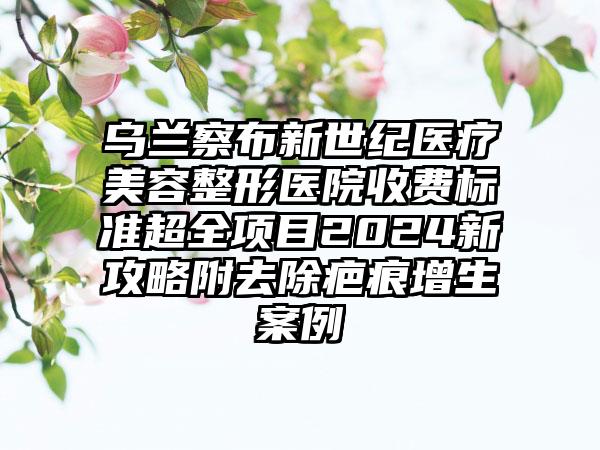 乌兰察布新世纪医疗美容整形医院收费标准超全项目2024新攻略附去除疤痕增生案例